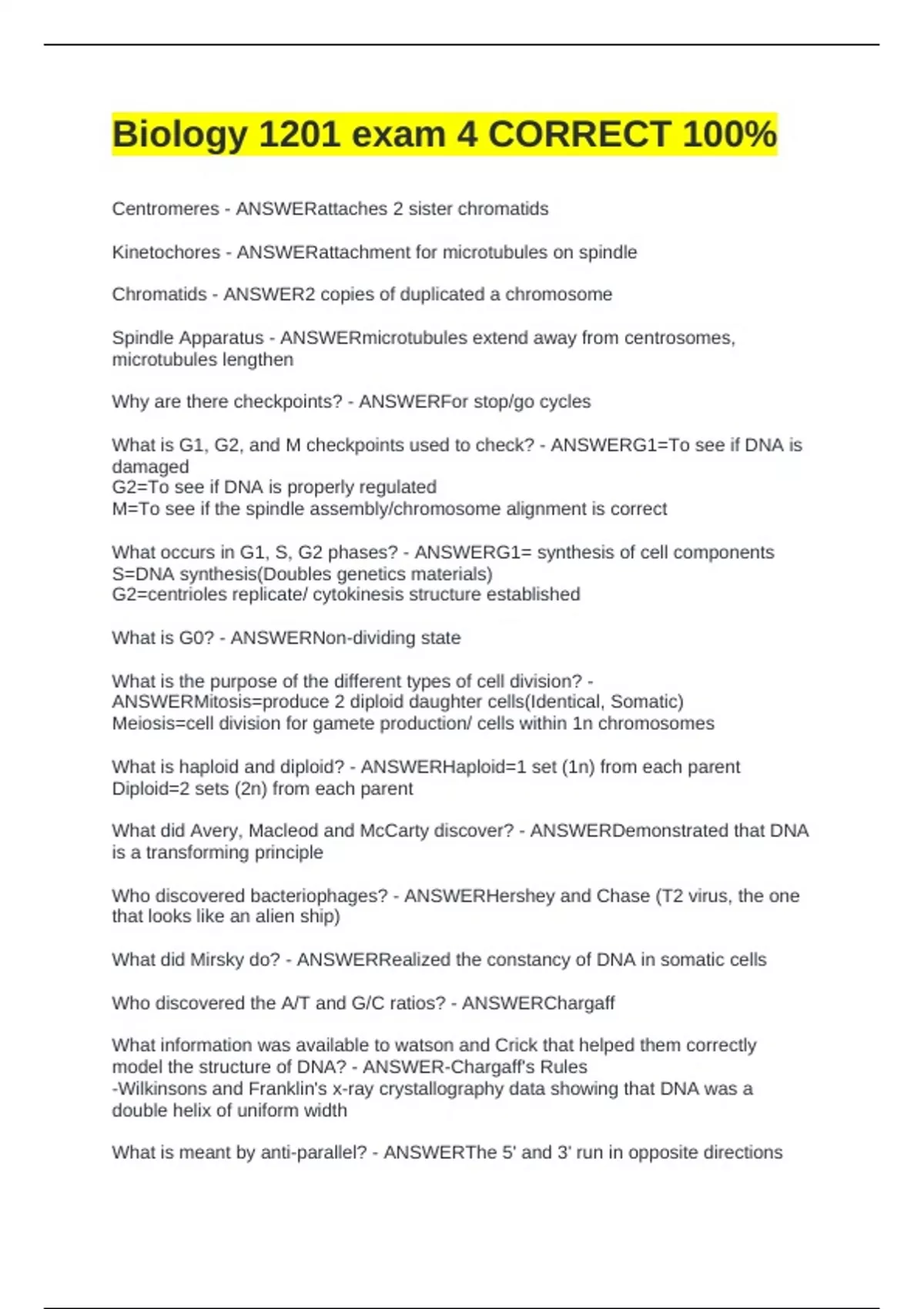 Biology 1201 exam 4 CORRECT 100%

Centromeres - ANSWERattaches 2 sister chromatids

Kinetochores - ANSWERattachment for microtubules on spindle

Chromatids - ANSWER2 copies of duplicated a chromosome

Spindle Apparatus - ANSWERmicrotubules extend away from centrosomes, microtubules lengthen

Why are there checkpoints? - ANSWERFor stop/go cycles

What is G1, G2, and M checkpoints used to check? - ANSWERG1=To see if DNA is damaged
G2=To see if DNA is properly regulated
M=To see if the spindle assembly/chromosome alignment is correct

What occurs in G1, S, G2 phases? - ANSWERG1= synthesis of cell components
S=DNA synthesis(Doubles genetics materials)
G2=centrioles replicate/ cytokinesis structure established

What is G0? - ANSWERNon-dividing state

What is the purpose of the different types of cell division? - ANSWERMitosis=produce 2 diploid daughter cells(Identical, Somatic)
Meiosis=cell division for gamete production/ cells within 1n chromosomes

What is haploid and diploid? - ANSWERHaploid=1 set (1n) from each parent
Diploid=2 sets (2n) from each parent

What did Avery, Macleod and McCarty discover? - ANSWERDemonstrated that DNA is a transforming principle

Who discovered bacteriophages? - ANSWERHershey and Chase (T2 virus, the one that looks like an alien ship)

What did Mirsky do? - ANSWERRealized the constancy of DNA in somatic cells

Who discovered the A/T and G/C ratios? - ANSWERChargaff

What information was available to watson and Crick that helped them correctly model the structure of DNA? - ANSWER-Chargaff's Rules
-Wilkinsons and Franklin's x-ray crystallography data showing that DNA was a double helix of uniform width

What is meant by anti-parallel? - ANSWERThe 5' and 3' run in opposite directions